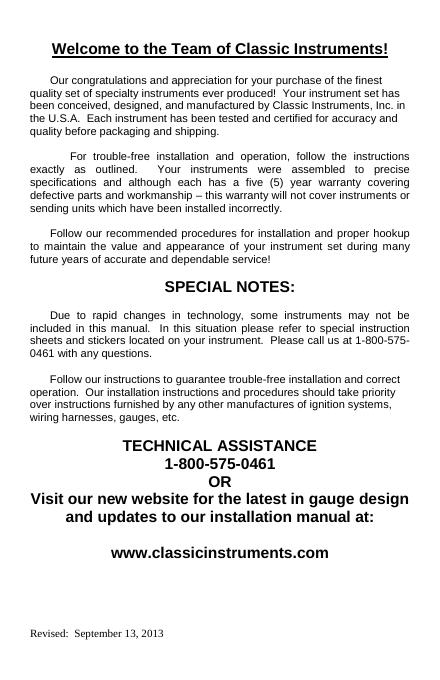 Welcome to the Team of Classic Instruments!

Our congratulations and appreciation for your purchase of the finest quality set of specialty instruments ever produced! Your instrument set has been conceived, designed, and manufactured by Classic Instruments, Inc. in the U.S.A. Each instrument has been tested and certified for accuracy and quality before packaging and shipping.

For trouble-free installation and operation, follow the instructions exactly as outlined. Your instruments were assembled to precise specifications and although each has a five (5) year warranty covering defective parts and workmanship – this warranty will not cover instruments or sending units which have been installed incorrectly.

Follow our recommended procedures for installation and proper hookup to maintain the value and appearance of your instrument set during many future years of accurate and dependable service!

SPECIAL NOTES:

Due to rapid changes in technology, some instruments may not be included in this manual. In this situation please refer to special instruction sheets and stickers located on your instrument. Please call us at 1-800-575-0461 with any questions.

Follow our instructions to guarantee trouble-free installation and correct operation. Our installation instructions and procedures should take priority over instructions furnished by any other manufactures of ignition systems, wiring harnesses, gauges, etc.

TECHNICAL ASSISTANCE
1-800-575-0461
OR
Visit our new website for the latest in gauge design and updates to our installation manual at:

www.classicinstruments.com

Revised: September 13, 2013